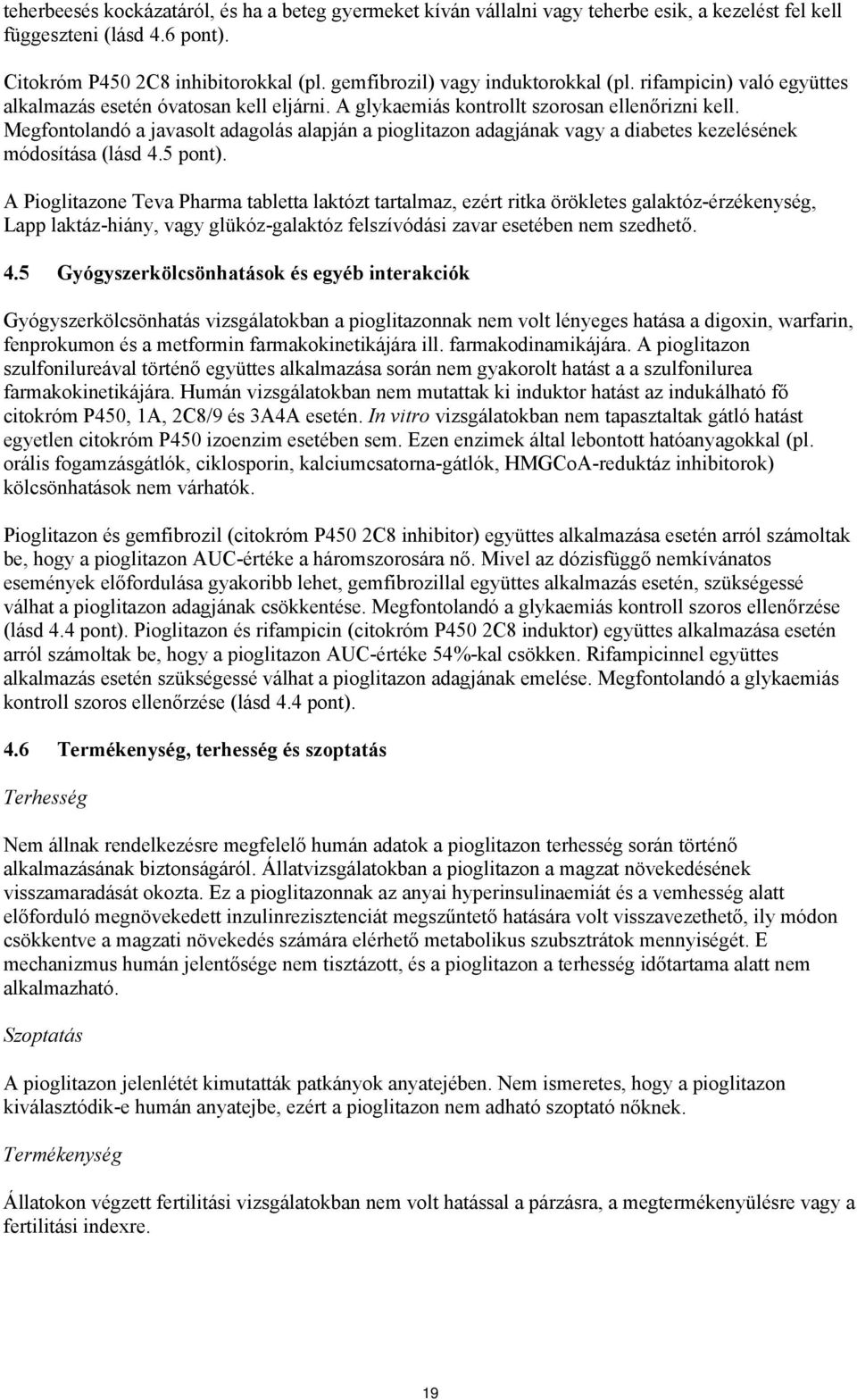 teherbeesés kockázatáról, és ha a beteg gyermeket kíván vállalni vagy teherbe esik, a kezelést fel kell függeszteni (lásd 4.6 pont).

Citokróm P450 2C8 inhibitorokkal (pl. gemfibrozil) vagy induktorokkal (pl. rifampicin) való együttes alkalmazás esetén óvatosan kell eljárni. A glykaemiás kontrollt szorosan ellenőrizni kell. Megfontolandó a javasolt adagolás alapján a pioglitazon adagjának vagy a diabetes kezelésének módosítása (lásd 4.5 pont).

A Pioglitazone Teva Pharma tabletta laktózt tartalmaz, ezért ritka örökletes galaktóz-érzékenység, Lapp laktáz-hiány, vagy glükóz-galaktóz felszívódási zavar esetében nem szedhető.

4.5 Gyógyszerkölcsönhatások és egyéb interakciók

Gyógyszerkölcsönhatás vizsgálatokban a pioglitazonnak nem volt lényeges hatása a digoxin, warfarin, fenprokumon és a metformin farmakokinetikájára ill. farmakodinamikájára. A pioglitazon szulfonilureával történő együttes alkalmazása során nem gyakorolt hatást a a szulfonilurea farmakokinetikájára. Humán vizsgálatokban nem mutattak ki induktor hatást az indukálható fő citokróm P450, 1A, 2C8/9 és 3A4A esetén. In vitro vizsgálatokban nem tapasztaltak gátló hatást egyetlen citokróm P450 izoenzim esetében sem. Ezen enzimek által lebontott hatóanyagokkal (pl. orális fogamzásgátlók, ciklosporin, kalciumcsatorna-gátlók, HMGCoA-reduktáz inhibitorok) kölcsönhatások nem várhatók.

Pioglitazon és gemfibrozil (citokróm P450 2C8 inhibitor) együttes alkalmazása esetén arról számoltak be, hogy a pioglitazon AUC-értéke a háromszorosára nő. Mivel az dózisfüggő nemkívánatos események előfordulása gyakoribb lehet, gemfibrozillal együttes alkalmazás esetén, szükségessé válhat a pioglitazon adagjának csökkentése. Megfontolandó a glykaemiás kontroll szoros ellenőrzése (lásd 4.4 pont). Pioglitazon és rifampicin (citokróm P450 2C8 induktor) együttes alkalmazása esetén arról számoltak be, hogy a pioglitazon AUC-értéke 54%-kal csökken. Rifampicinnel együttes alkalmazás esetén szükségessé válhat a pioglitazon adagjának emelése. Megfontolandó a glykaemiás kontroll szoros ellenőrzése (lásd 4.4 pont).

4.6 Termékenység, terhesség és szoptatás

Terhesség

Nem állnak rendelkezésre megfelelő humán adatok a pioglitazon terhesség során történő alkalmazásának biztonságáról. Állatvizsgálatokban a pioglitazon a magzat növekedésének visszamaradását okozta. Ez a pioglitazonnak az anyai hyperinsulinaemiát és a vemhesség alatt előforduló megnövekedett inzulinrezisztenciát megszűntető hatására volt visszavezethető, ily módon csökkentve a magzati növekedés számára elérhető metabolikus szubsztrátok mennyiségét. E mechanizmus humán jelentősége nem tisztázott, és a pioglitazon a terhesség időtartama alatt nem alkalmazható.

Szoptatás

A pioglitazon jelenlétét kimutatták patkányok anyatejében. Nem ismeretes, hogy a pioglitazon kiválasztódik-e humán anyatejbe, ezért a pioglitazon nem adható szoptató nőknek.

Termékenység

Állatokon végzett fertilitási vizsgálatokban nem volt hatással a párzásra, a megtermékenyülésre vagy a fertilitási indexre.

19